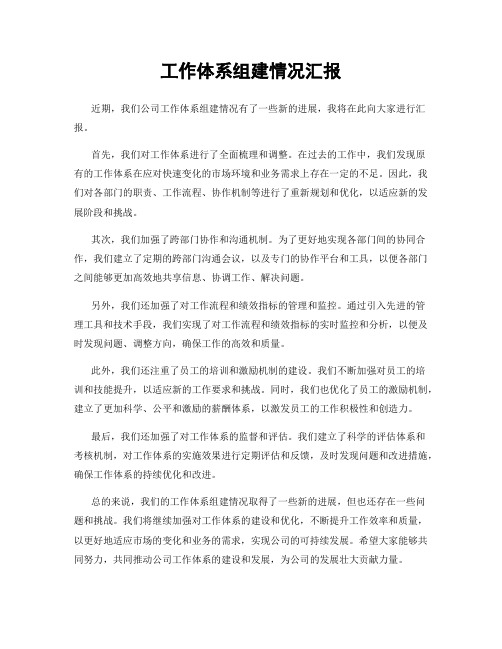 工作体系组建情况汇报

近期，我们公司工作体系组建情况有了一些新的进展，我将在此向大家进行汇报。

首先，我们对工作体系进行了全面梳理和调整。在过去的工作中，我们发现原有的工作体系在应对快速变化的市场环境和业务需求上存在一定的不足。因此，我们对各部门的职责、工作流程、协作机制等进行了重新规划和优化，以适应新的发展阶段和挑战。

其次，我们加强了跨部门协作和沟通机制。为了更好地实现各部门间的协同合作，我们建立了定期的跨部门沟通会议，以及专门的协作平台和工具，以便各部门之间能够更加高效地共享信息、协调工作、解决问题。

另外，我们还加强了对工作流程和绩效指标的管理和监控。通过引入先进的管理工具和技术手段，我们实现了对工作流程和绩效指标的实时监控和分析，以便及时发现问题、调整方向，确保工作的高效和质量。

此外，我们还注重了员工的培训和激励机制的建设。我们不断加强对员工的培训和技能提升，以适应新的工作要求和挑战。同时，我们也优化了员工的激励机制，建立了更加科学、公平和激励的薪酬体系，以激发员工的工作积极性和创造力。

最后，我们还加强了对工作体系的监督和评估。我们建立了科学的评估体系和考核机制，对工作体系的实施效果进行定期评估和反馈，及时发现问题和改进措施，确保工作体系的持续优化和改进。

总的来说，我们的工作体系组建情况取得了一些新的进展，但也还存在一些问题和挑战。我们将继续加强对工作体系的建设和优化，不断提升工作效率和质量，以更好地适应市场的变化和业务的需求，实现公司的可持续发展。希望大家能够共同努力，共同推动公司工作体系的建设和发展，为公司的发展壮大贡献力量。